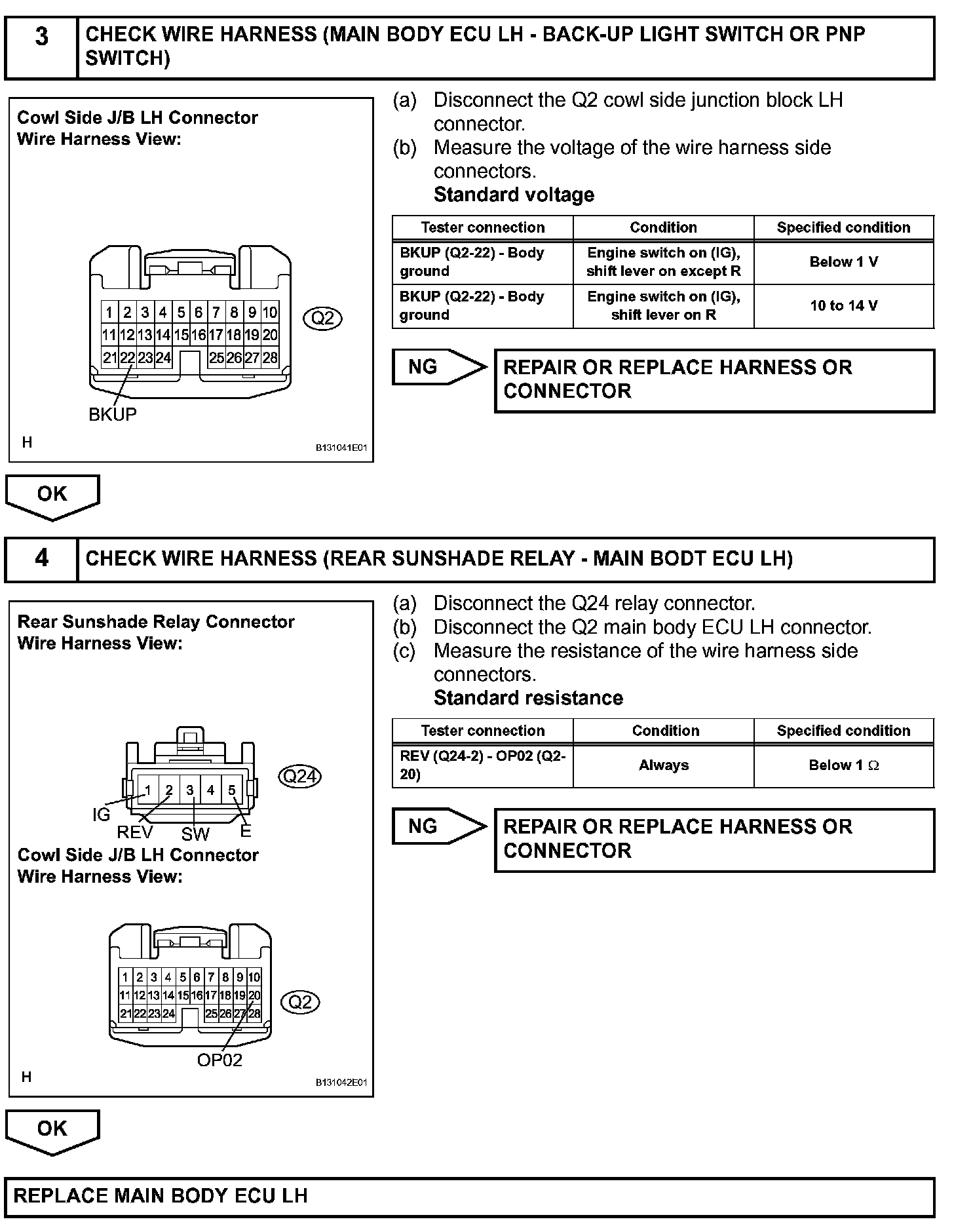 3 CHECK WIRE HARNESS (MAIN BODY ECU LH - BACK-UP LIGHT SWITCH OR PNP SWITCH)

Cowl Side J/B LH Connector
Wire Harness View:

1 2 3 4 5 6 7 8 9 10
11 12 13 14 15 16 17 18 19 20
21 22 23 24 25 26 27 28

Q2

BKUP

H

B131041E01

(a) Disconnect the Q2 cowl side junction block LH connector.
(b) Measure the voltage of the wire harness side connectors.
Standard voltage

| Tester connection | Condition | Specified condition |
|---|---|---|
| BKUP (Q2-22) - Body ground | Engine switch on (IG), shift lever on except R | Below 1 V |
| BKUP (Q2-22) - Body ground | Engine switch on (IG), shift lever on R | 10 to 14 V |

NG

REPAIR OR REPLACE HARNESS OR CONNECTOR

OK

4 CHECK WIRE HARNESS (REAR SUNSHADE RELAY - MAIN BODT ECU LH)

Rear Sunshade Relay Connector
Wire Harness View:

1 2 3 4 5

Q24

IG
REV
SW
E

Cowl Side J/B LH Connector
Wire Harness View:

1 2 3 4 5 6 7 8 9 10
11 12 13 14 15 16 17 18 19 20
21 22 23 24 25 26 27 28

Q2

OP02

H

B131042E01

(a) Disconnect the Q24 relay connector.
(b) Disconnect the Q2 main body ECU LH connector.
(c) Measure the resistance of the wire harness side connectors.
Standard resistance

| Tester connection | Condition | Specified condition |
|---|---|---|
| REV (Q24-2) - OP02 (Q2-20) | Always | Below 1 $\Omega$ |

NG

REPAIR OR REPLACE HARNESS OR CONNECTOR

OK

REPLACE MAIN BODY ECU LH